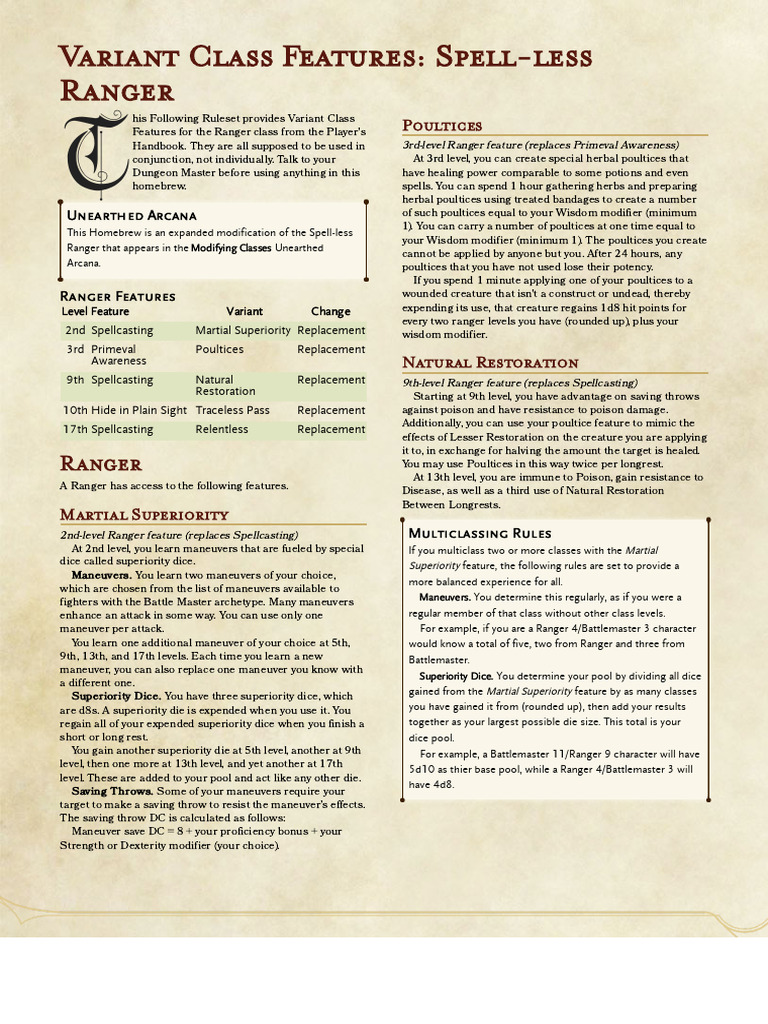 Variant Class Features: Spell-less Ranger

This Following Ruleset provides Variant Class Features for the Ranger class from the Player's Handbook. They are all supposed to be used in conjunction, not individually. Talk to your Dungeon Master before using anything in this homebrew.

Unearthed Arcana

This Homebrew is an expanded modification of the Spell-less Ranger that appears in the Modifying Classes Unearthed Arcana.

Ranger Features

| Level | Feature | Variant | Change |
|---|---|---|---|
| 2nd | Spellcasting | Martial Superiority | Replacement |
| 3rd | Primeval Awareness | Poultices | Replacement |
| 9th | Spellcasting | Natural Restoration | Replacement |
| 10th | Hide in Plain Sight | Traceless Pass | Replacement |
| 17th | Spellcasting | Relentless | Replacement |

Ranger

A Ranger has access to the following features.

Martial Superiority

2nd-level Ranger feature (replaces Spellcasting)

At 2nd level, you learn maneuvers that are fueled by special dice called superiority dice.

Maneuvers. You learn two maneuvers of your choice, which are chosen from the list of maneuvers available to fighters with the Battle Master archetype. Many maneuvers enhance an attack in some way. You can use only one maneuver per attack.

You learn one additional maneuver of your choice at 5th, 9th, 13th, and 17th levels. Each time you learn a new maneuver, you can also replace one maneuver you know with a different one.

Superiority Dice. You have three superiority dice, which are d8s. A superiority die is expended when you use it. You regain all of your expended superiority dice when you finish a short or long rest.

You gain another superiority die at 5th level, another at 9th level, then one more at 13th level, and yet another at 17th level. These are added to your pool and act like any other die.

Saving Throws. Some of your maneuvers require your target to make a saving throw to resist the maneuver's effects. The saving throw DC is calculated as follows:

Maneuver save DC = 8 + your proficiency bonus + your Strength or Dexterity modifier (your choice).

Poultices

3rd-level Ranger feature (replaces Primeval Awareness)

At 3rd level, you can create special herbal poultices that have healing power comparable to some potions and even spells. You can spend 1 hour gathering herbs and preparing herbal poultices using treated bandages to create a number of such poultices equal to your Wisdom modifier (minimum 1). You can carry a number of poultices at one time equal to your Wisdom modifier (minimum 1). The poultices you create cannot be applied by anyone but you. After 24 hours, any poultices that you have not used lose their potency.

If you spend 1 minute applying one of your poultices to a wounded creature that isn't a construct or undead, thereby expending its use, that creature regains 1d8 hit points for every two ranger levels you have (rounded up), plus your wisdom modifier.

Natural Restoration

9th-level Ranger feature (replaces Spellcasting)

Starting at 9th level, you have advantage on saving throws against poison and have resistance to poison damage. Additionally, you can use your poultice feature to mimic the effects of Lesser Restoration on the creature you are applying it to, in exchange for halving the amount the target is healed. You may use Poultices in this way twice per longrest.

At 13th level, you are immune to Poison, gain resistance to Disease, as well as a third use of Natural Restoration Between Longrests.

Multiclassing Rules

If you multiclass two or more classes with the Martial Superiority feature, the following rules are set to provide a more balanced experience for all.

Maneuvers. You determine this regularly, as if you were a regular member of that class without other class levels.

For example, if you are a Ranger 4/Battlemaster 3 character would know a total of five, two from Ranger and three from Battlemaster.

Superiority Dice. You determine your pool by dividing all dice gained from the Martial Superiority feature by as many classes you have gained it from (rounded up), then add your results together as your largest possible die size. This total is your dice pool.

For example, a Battlemaster 11/Ranger 9 character will have 5d10 as thier base pool, while a Ranger 4/Battlemaster 3 will have 4d8.